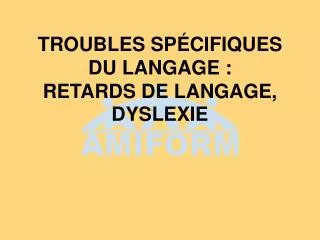 TROUBLES SPÉCIFIQUES DU LANGAGE : RETARDS DE LANGAGE, DYSLEXIE

AMIFORM